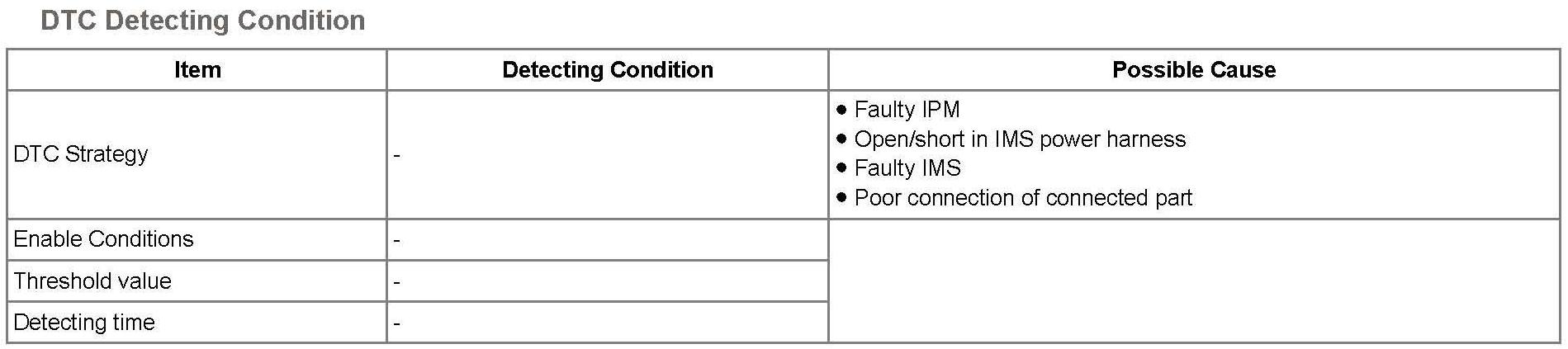 DTC Detecting Condition

| Item | Detecting Condition | Possible Cause |
|---|---|---|
| DTC Strategy | - | • Faulty IPM • Open/short in IMS power harness • Faulty IMS • Poor connection of connected part |
| Enable Conditions | - | |
| Threshold value | - | |
| Detecting time | - | |